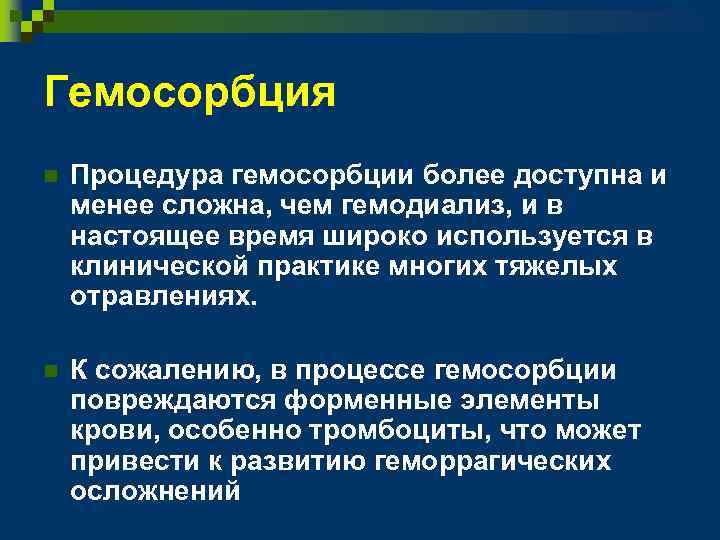 Гемосорбция

Процедура гемосорбции более доступна и менее сложна, чем гемодиализ, и в настоящее время широко используется в клинической практике многих тяжелых отравлениях.

К сожалению, в процессе гемосорбции повреждаются форменные элементы крови, особенно тромбоциты, что может привести к развитию геморрагических осложнений